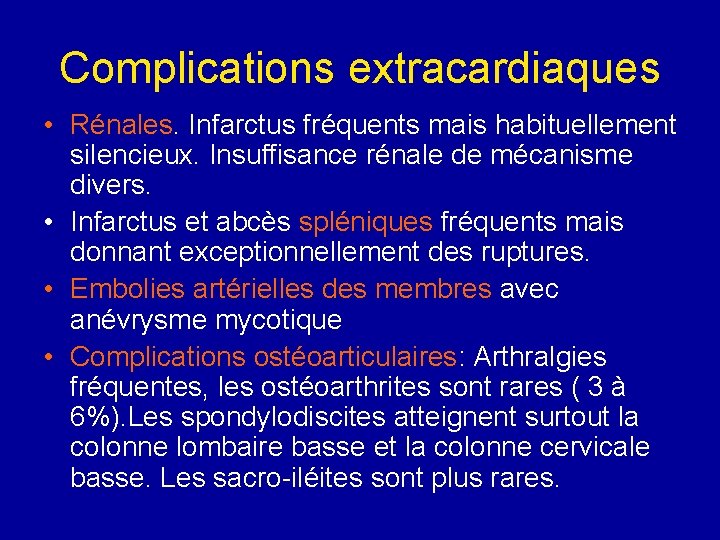 Complications extracardiaques

• Rénales. Infarctus fréquents mais habituellement silencieux. Insuffisance rénale de mécanisme divers.

• Infarctus et abcès spléniques fréquents mais donnant exceptionnellement des ruptures.

• Embolies artérielles des membres avec anévrysme mycotique

• Complications ostéoarticulaires: Arthralgies fréquentes, les ostéoarthrites sont rares ( 3 à 6%).Les spondylodiscites atteignent surtout la colonne lombaire basse et la colonne cervicale basse. Les sacro-iléites sont plus rares.